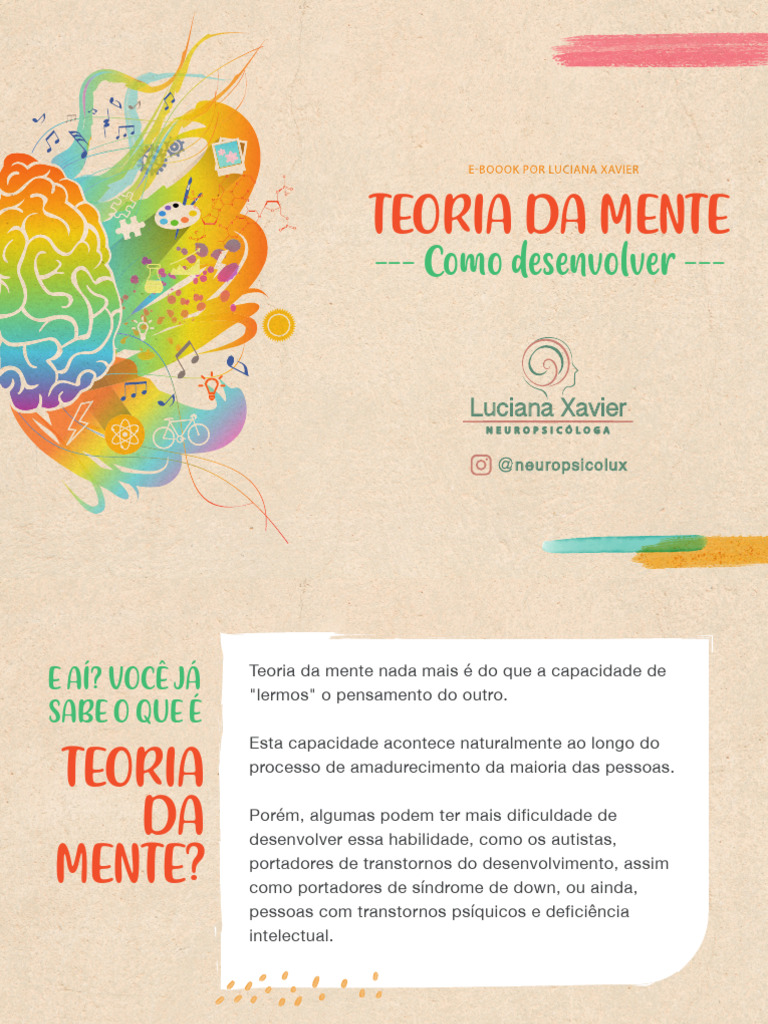 E-BOOOK POR LUCIANA XAVIER

TEORIA DA MENTE

--- Como desenvolver ---

Luciana Xavier
NEUROPSICÓLOGA

@neuropsicolux

E AÍ? VOCÊ JÁ SABE O QUE É

TEORIA DA MENTE?

Teoria da mente nada mais é do que a capacidade de "lermos" o pensamento do outro.

Esta capacidade acontece naturalmente ao longo do processo de amadurecimento da maioria das pessoas.

Porém, algumas podem ter mais dificuldade de desenvolver essa habilidade, como os autistas, portadores de transtornos do desenvolvimento, assim como portadores de síndrome de down, ou ainda, pessoas com transtornos psíquicos e deficiência intelectual.